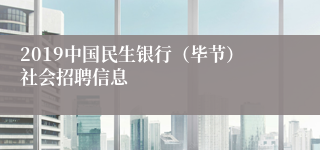 2019中国民生银行（毕节）社会招聘信息